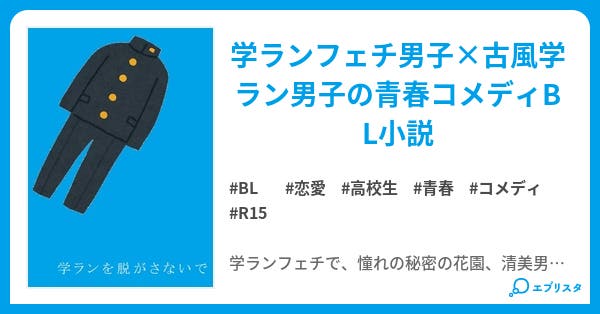 学ランを脱がさないで

学ランフェチ男子×古風学ラン男子の青春コメディBL小説

#BL #恋愛 #高校生 #青春 #コメディ #R15

学ランフェチで、憧れの秘密の花園、清美男…

エブリスタ